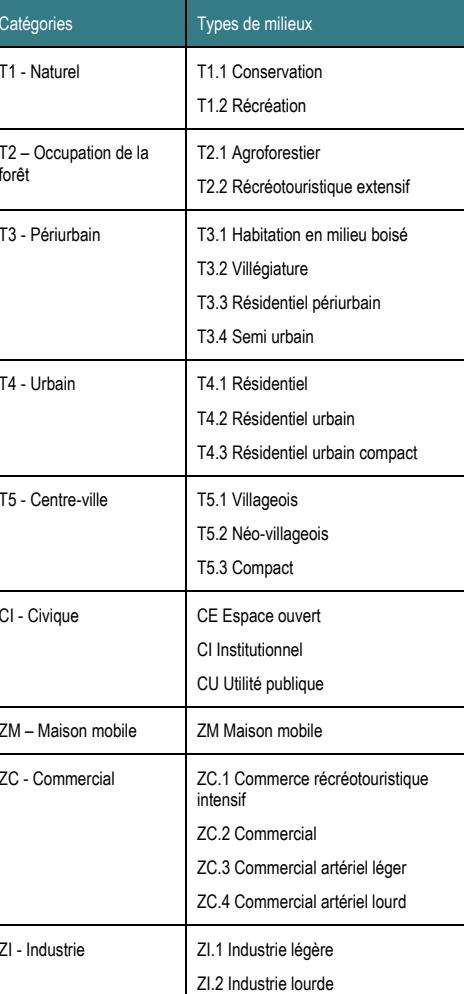 | Catégories | Types de milieux |
|---|---|
| T1 - Naturel | T1.1 Conservation<br>T1.2 Récréation |
| T2 – Occupation de la forêt | T2.1 Agroforestier<br>T2.2 Récréotouristique extensif |
| T3 - Périurbain | T3.1 Habitation en milieu boisé<br>T3.2 Villégiature<br>T3.3 Résidentiel périurbain<br>T3.4 Semi urbain |
| T4 - Urbain | T4.1 Résidentiel<br>T4.2 Résidentiel urbain<br>T4.3 Résidentiel urbain compact |
| T5 - Centre-ville | T5.1 Villageois<br>T5.2 Néo-villageois<br>T5.3 Compact |
| CI - Civique | CE Espace ouvert<br>CI Institutionnel<br>CU Utilité publique |
| ZM – Maison mobile | ZM Maison mobile |
| ZC - Commercial | ZC.1 Commerce récréotouristique intensif<br>ZC.2 Commercial<br>ZC.3 Commercial artériel léger<br>ZC.4 Commercial artériel lourd |
| ZI - Industrie | ZI.1 Industrie légère<br>ZI.2 Industrie lourde |